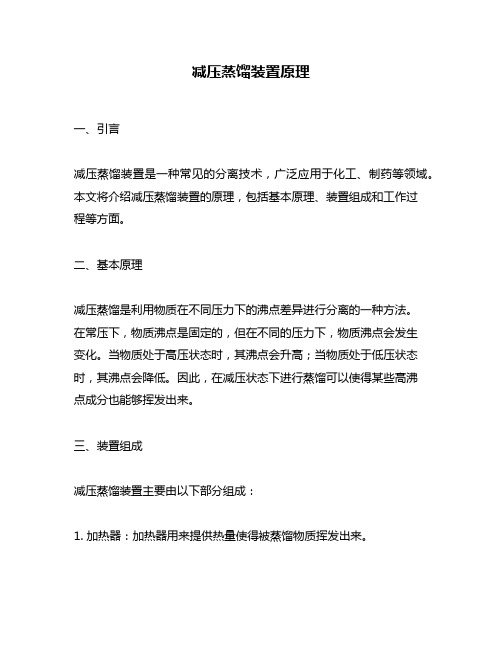 减压蒸馏装置原理

一、引言

减压蒸馏装置是一种常见的分离技术，广泛应用于化工、制药等领域。本文将介绍减压蒸馏装置的原理，包括基本原理、装置组成和工作过程等方面。

二、基本原理

减压蒸馏是利用物质在不同压力下的沸点差异进行分离的一种方法。在常压下，物质沸点是固定的，但在不同的压力下，物质沸点会发生变化。当物质处于高压状态时，其沸点会升高；当物质处于低压状态时，其沸点会降低。因此，在减压状态下进行蒸馏可以使得某些高沸点成分也能够挥发出来。

三、装置组成

减压蒸馏装置主要由以下部分组成：

1. 加热器：加热器用来提供热量使得被蒸馏物质挥发出来。